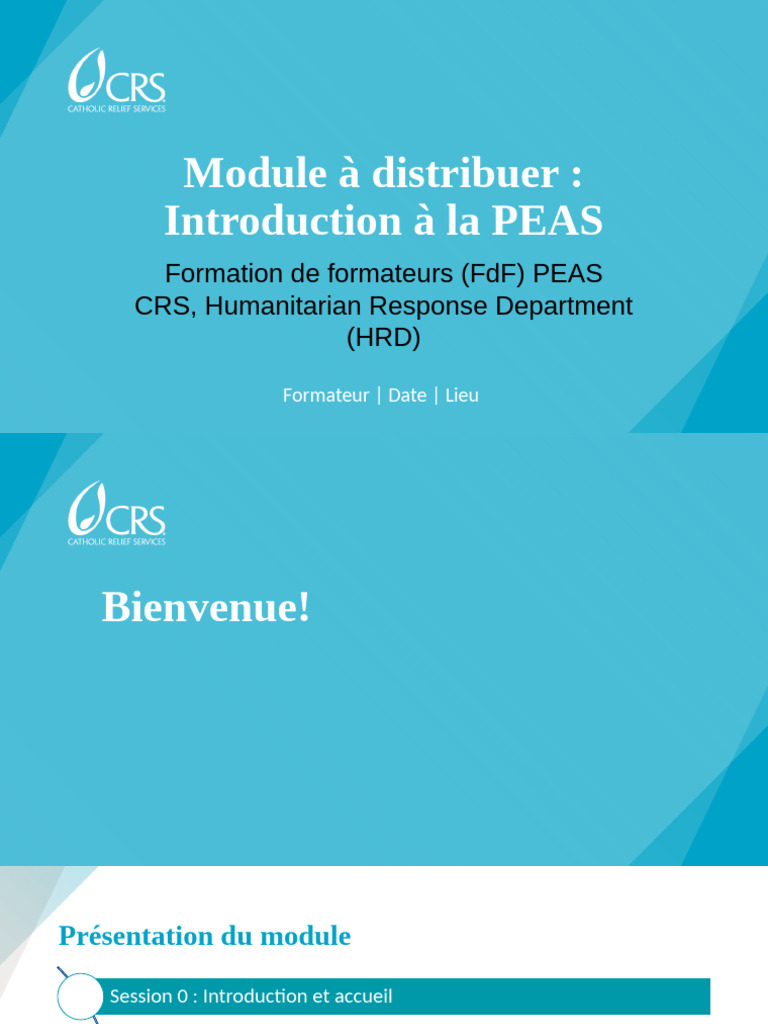 CRS
CATHOLIC RELIEF SERVICES

Module à distribuer : Introduction à la PEAS

Formation de formateurs (FdF) PEAS
CRS, Humanitarian Response Department (HRD)

Formateur | Date | Lieu

CRS
CATHOLIC RELIEF SERVICES

Bienvenue!

Présentation du module

Session 0 : Introduction et accueil